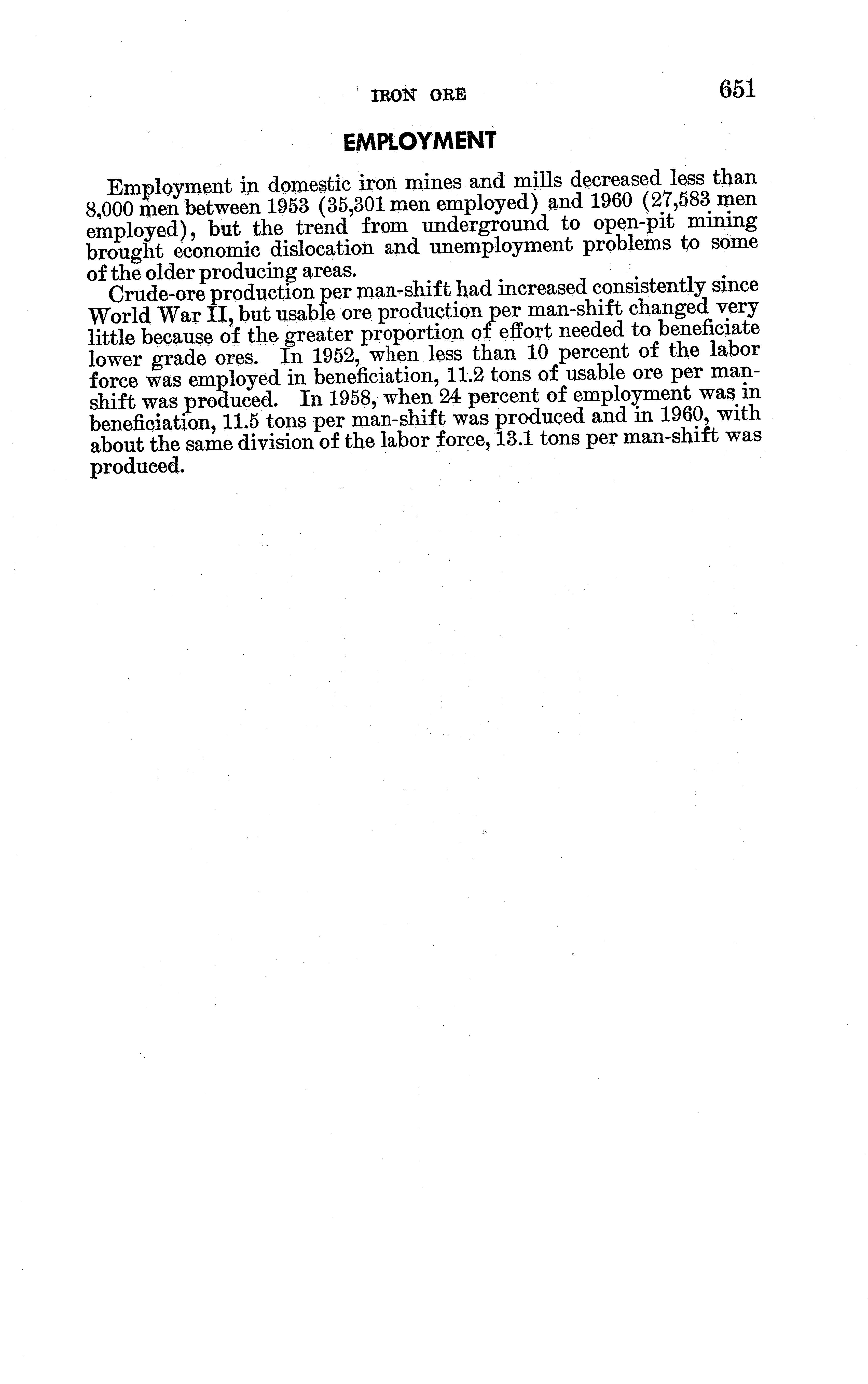 IRON ORE 651

EMPLOYMENT

Employment in domestic iron mines and mills decreased less than 8,000 men between 1953 (35,301 men employed) and 1960 (27,583 men employed), but the trend from underground to open-pit mining brought economic dislocation and unemployment problems to some of the older producing areas.

Crude-ore production per man-shift had increased consistently since World War II, but usable ore production per man-shift changed very little because of the greater proportion of effort needed to beneficiate lower grade ores. In 1952, when less than 10 percent of the labor force was employed in beneficiation, 11.2 tons of usable ore per man-shift was produced. In 1958, when 24 percent of employment was in beneficiation, 11.5 tons per man-shift was produced and in 1960, with about the same division of the labor force, 13.1 tons per man-shift was produced.